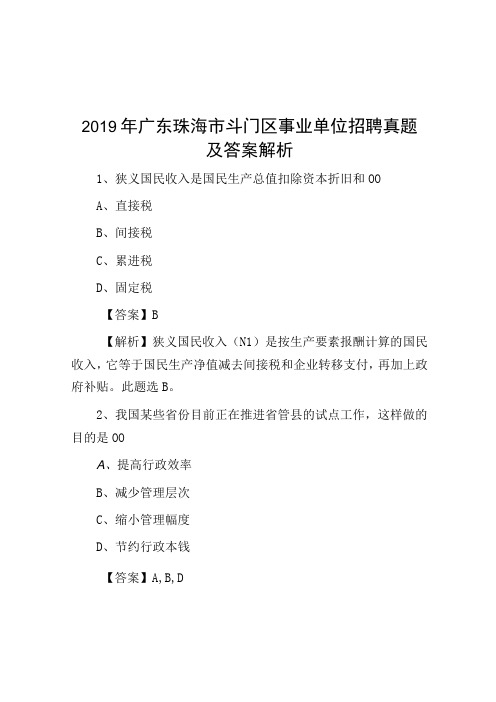 2019年广东珠海市斗门区事业单位招聘真题及答案解析

1、狭义国民收入是国民生产总值扣除资本折旧和00

A、直接税

B、间接税

C、累进税

D、固定税

【答案】B

【解析】狭义国民收入（N1）是按生产要素报酬计算的国民收入，它等于国民生产净值减去间接税和企业转移支付，再加上政府补贴。此题选B。

2、我国某些省份目前正在推进省管县的试点工作，这样做的目的是00

A、提高行政效率

B、减少管理层次

C、缩小管理幅度

D、节约行政本钱

【答案】A,B,D